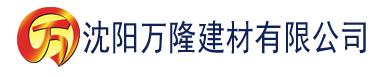 万 沈阳万隆建材有限公司